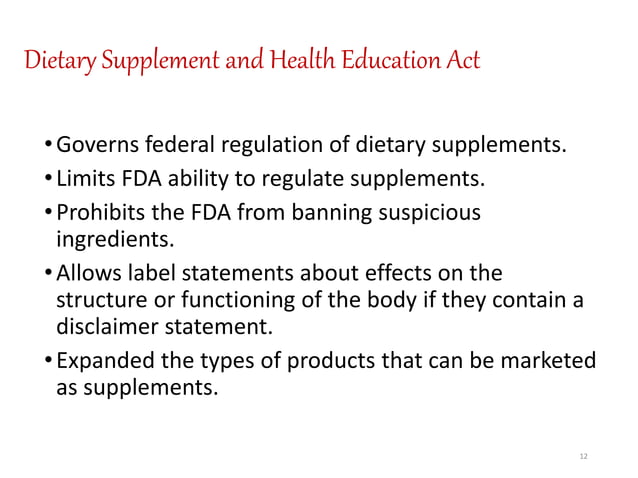 Dietary Supplement and Health Education Act

• Governs federal regulation of dietary supplements.
• Limits FDA ability to regulate supplements.
• Prohibits the FDA from banning suspicious ingredients.
• Allows label statements about effects on the structure or functioning of the body if they contain a disclaimer statement.
• Expanded the types of products that can be marketed as supplements.

12